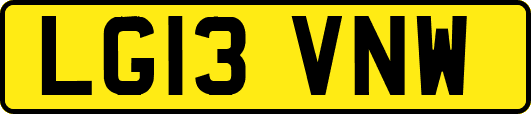 LG13 VNW